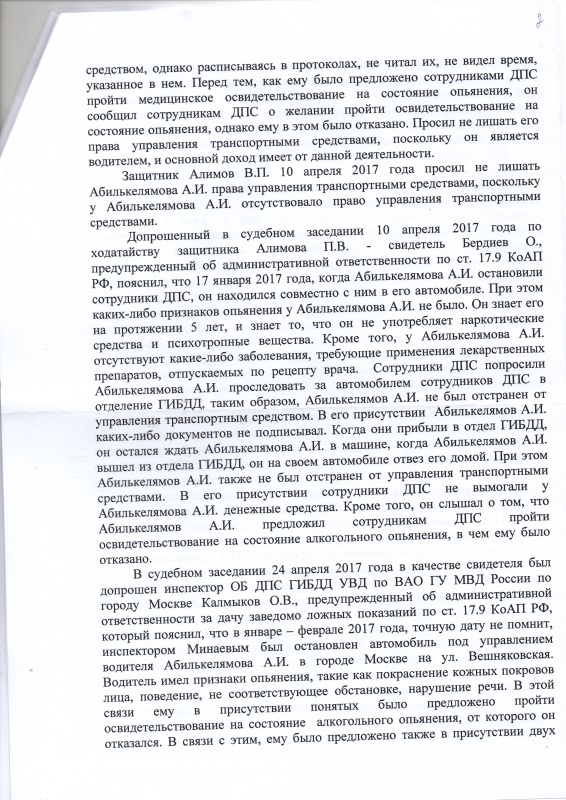 2

средством, однако расписываясь в протоколах, не читал их, не видел время, указанное в нем. Перед тем, как ему было предложено сотрудниками ДПС пройти медицинское освидетельствование на состояние опьянения, он сообщил сотрудникам ДПС о желании пройти освидетельствование на состояние опьянения, однако ему в этом было отказано. Просил не лишать его права управления транспортными средствами, поскольку он является водителем, и основной доход имеет от данной деятельности.

Защитник Алимов В.П. 10 апреля 2017 года просил не лишать Абилькелямова А.И. права управления транспортными средствами, поскольку у Абилькелямова А.И. отсутствовало право управления транспортными средствами.

Допрошенный в судебном заседании 10 апреля 2017 года по ходатайству защитника Алимова П.В. - свидетель Бердиев О., предупрежденный об административной ответственности по ст. 17.9 КоАП РФ, пояснил, что 17 января 2017 года, когда Абилькелямова А.И. остановили сотрудники ДПС, он находился совместно с ним в его автомобиле. При этом каких-либо признаков опьянения у Абилькелямова А.И. не было. Он знает его на протяжении 5 лет, и знает то, что он не употребляет наркотические средства и психотропные вещества. Кроме того, у Абилькелямова А.И. отсутствуют какие-либо заболевания, требующие применения лекарственных препаратов, отпускаемых по рецепту врача. Сотрудники ДПС попросили Абилькелямова А.И. проследовать за автомобилем сотрудников ДПС в отделение ГИБДД, таким образом, Абилькелямов А.И. не был отстранен от управления транспортным средством. В его присутствии Абилькелямов А.И. каких-либо документов не подписывал. Когда они прибыли в отдел ГИБДД, он остался ждать Абилькелямова А.И. в машине, когда Абилькелямов А.И. вышел из отдела ГИБДД, он на своем автомобиле отвез его домой. При этом Абилькелямов А.И. также не был отстранен от управления транспортными средствами. В его присутствии сотрудники ДПС не вымогали у Абилькелямова А.И. денежные средства. Кроме того, он слышал о том, что Абилькелямов А.И. предложил сотрудникам ДПС пройти освидетельствование на состояние алкогольного опьянения, в чем ему было отказано.

В судебном заседании 24 апреля 2017 года в качестве свидетеля был допрошен инспектор ОБ ДПС ГИБДД УВД по ВАО ГУ МВД России по городу Москве Калмыков О.В., предупрежденный об административной ответственности за дачу заведомо ложных показаний по ст. 17.9 КоАП РФ, который пояснил, что в январе – феврале 2017 года, точную дату не помнит, инспектором Минаевым был остановлен автомобиль под управлением водителя Абилькелямова А.И. в городе Москве на ул. Вешняковская. Водитель имел признаки опьянения, такие как покраснение кожных покровов лица, поведение, не соответствующее обстановке, нарушение речи. В этой связи ему в присутствии понятых было предложено пройти освидетельствование на состояние алкогольного опьянения, от которого он отказался. В связи с этим, ему было предложено также в присутствии двух